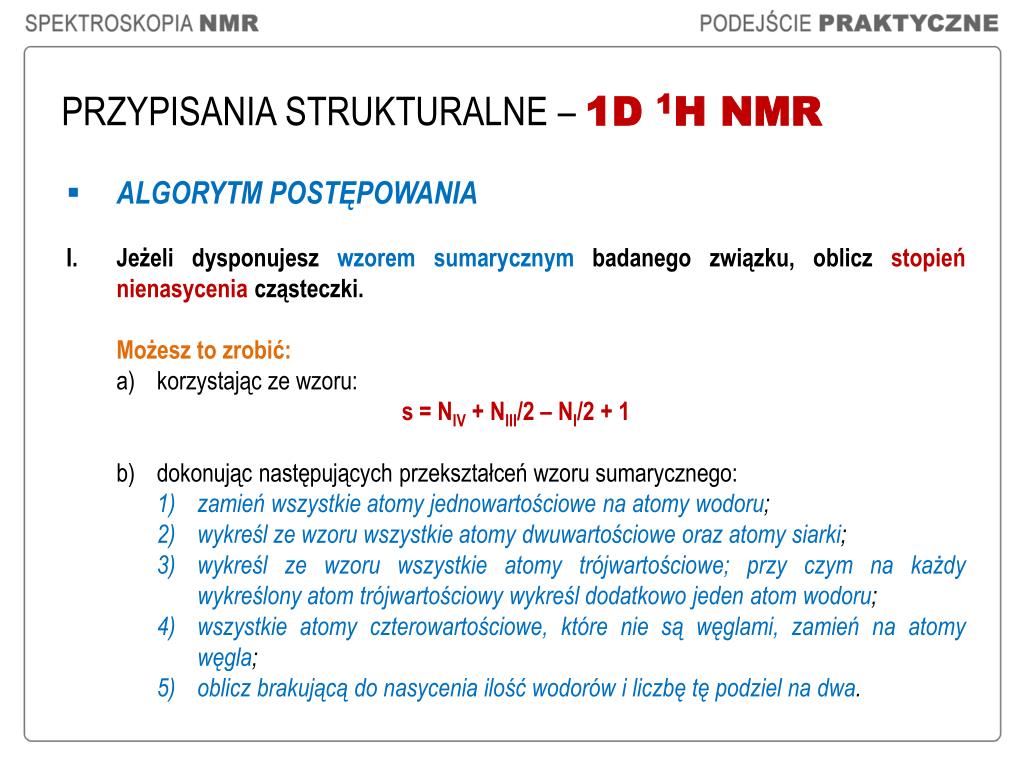 SPEKTROSKOPIA NMR

PODEJŚCIE PRAKTYCZNE

PRZYPISANIA STRUKTURALNE – 1D $^1$H NMR

▪ ALGORYTM POSTĘPOWANIA

I. Jeżeli dysponujesz wzorem sumarycznym badanego związku, oblicz stopień nienasycenia cząsteczki.

Możesz to zrobić:

a) korzystając ze wzoru:

$s = N_{IV} + N_{III}/2 – N_{I}/2 + 1$

b) dokonując następujących przekształceń wzoru sumarycznego:

1) zamień wszystkie atomy jednowartościowe na atomy wodoru;

2) wykreśl ze wzoru wszystkie atomy dwuwartościowe oraz atomy siarki;

3) wykreśl ze wzoru wszystkie atomy trójwartościowe; przy czym na każdy wykreślony atom trójwartościowy wykreśl dodatkowo jeden atom wodoru;

4) wszystkie atomy czterowartościowe, które nie są węglami, zamień na atomy węgla;

5) oblicz brakującą do nasycenia ilość wodorów i liczbę tę podziel na dwa.